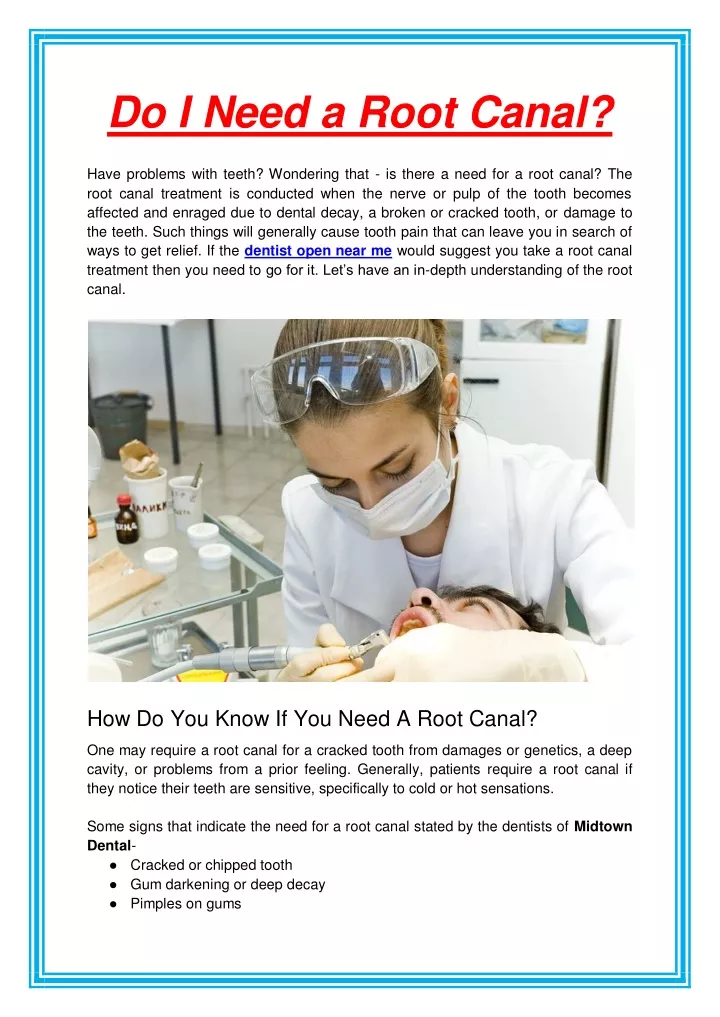 Do I Need a Root Canal?

Have problems with teeth? Wondering that - is there a need for a root canal? The root canal treatment is conducted when the nerve or pulp of the tooth becomes affected and enraged due to dental decay, a broken or cracked tooth, or damage to the teeth. Such things will generally cause tooth pain that can leave you in search of ways to get relief. If the dentist open near me would suggest you take a root canal treatment then you need to go for it. Let's have an in-depth understanding of the root canal.

How Do You Know If You Need A Root Canal?

One may require a root canal for a cracked tooth from damages or genetics, a deep cavity, or problems from a prior feeling. Generally, patients require a root canal if they notice their teeth are sensitive, specifically to cold or hot sensations.

Some signs that indicate the need for a root canal stated by the dentists of Midtown Dental-

● Cracked or chipped tooth
● Gum darkening or deep decay
● Pimples on gums